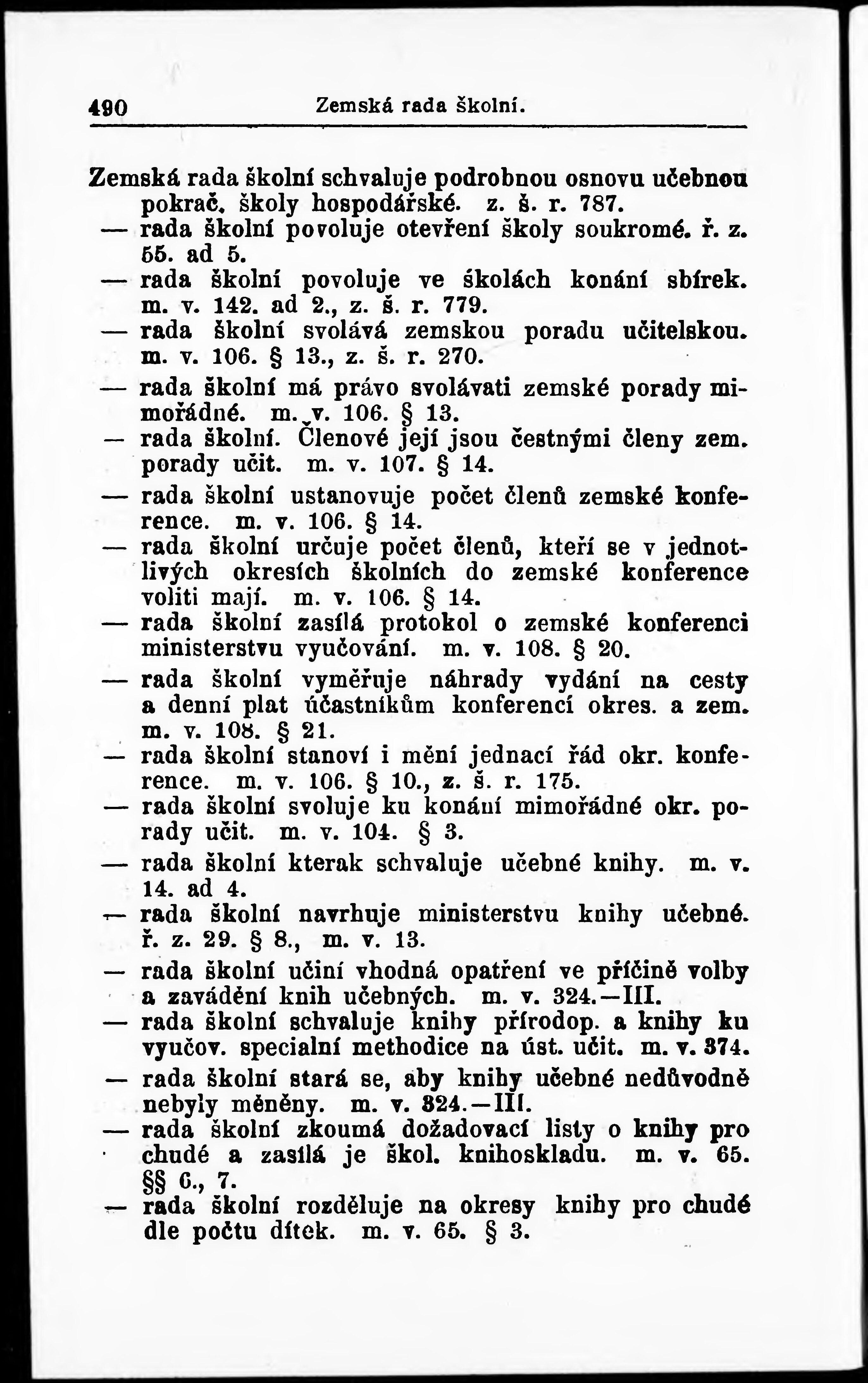 490 Zemská rada školní.

Zemská rada školní schvaluje podrobnou osnovu učebnou pokrač. školy hospodářské. z. š. r. 787.
— rada školní povoluje otevření školy soukromé. ř. z. 55. ad 5.
— rada školní povoluje ve školách konání sbírek. m. v. 142. ad 2., z. š. r. 779.
— rada školní svolává zemskou poradu učitelskou. m. v. 106. § 13., z. š. r. 270.
— rada školní má právo svolávati zemské porady mimořádné. m. v. 106. § 13.
— rada školní. Členové její jsou čestnými členy zem. porady učit. m. v. 107. § 14.
— rada školní ustanovuje počet členů zemské konference. m. v. 106. § 14.
— rada školní určuje počet členů, kteří se v jednotlivých okresích školních do zemské konference voliti mají. m. v. 106. § 14.
— rada školní zasílá protokol o zemské konferenci ministerstvu vyučování. m. v. 108. § 20.
— rada školní vyměřuje náhrady vydání na cesty a denní plat účastníkům konferencí okres. a zem. m. v. 108. § 21.
— rada školní stanoví i mění jednací řád okr. konference. m. v. 106. § 10., z. š. r. 175.
— rada školní svoluje ku konání mimořádné okr. porady učit. m. v. 104. § 3.
— rada školní kterak schvaluje učebné knihy. m. v. 14. ad 4.
— rada školní navrhuje ministerstvu knihy učebné. ř. z. 29. § 8., m. v. 13.
— rada školní učiní vhodná opatření ve příčině volby a zavádění knih učebných. m. v. 324.—III.
— rada školní schvaluje knihy přírodop. a knihy ku vyučov. specialní methodice na úst. učit. m. v. 374.
— rada školní stará se, aby knihy učebné nedůvodně nebyly měněny. m. v. 324.—III.
— rada školní zkoumá dožadovací listy o knihy pro chudé a zasílá je škol. knihoskladu. m. v. 65. §§ 6., 7.
— rada školní rozděluje na okresy knihy pro chudé dle počtu dítek. m. v. 65. § 3.